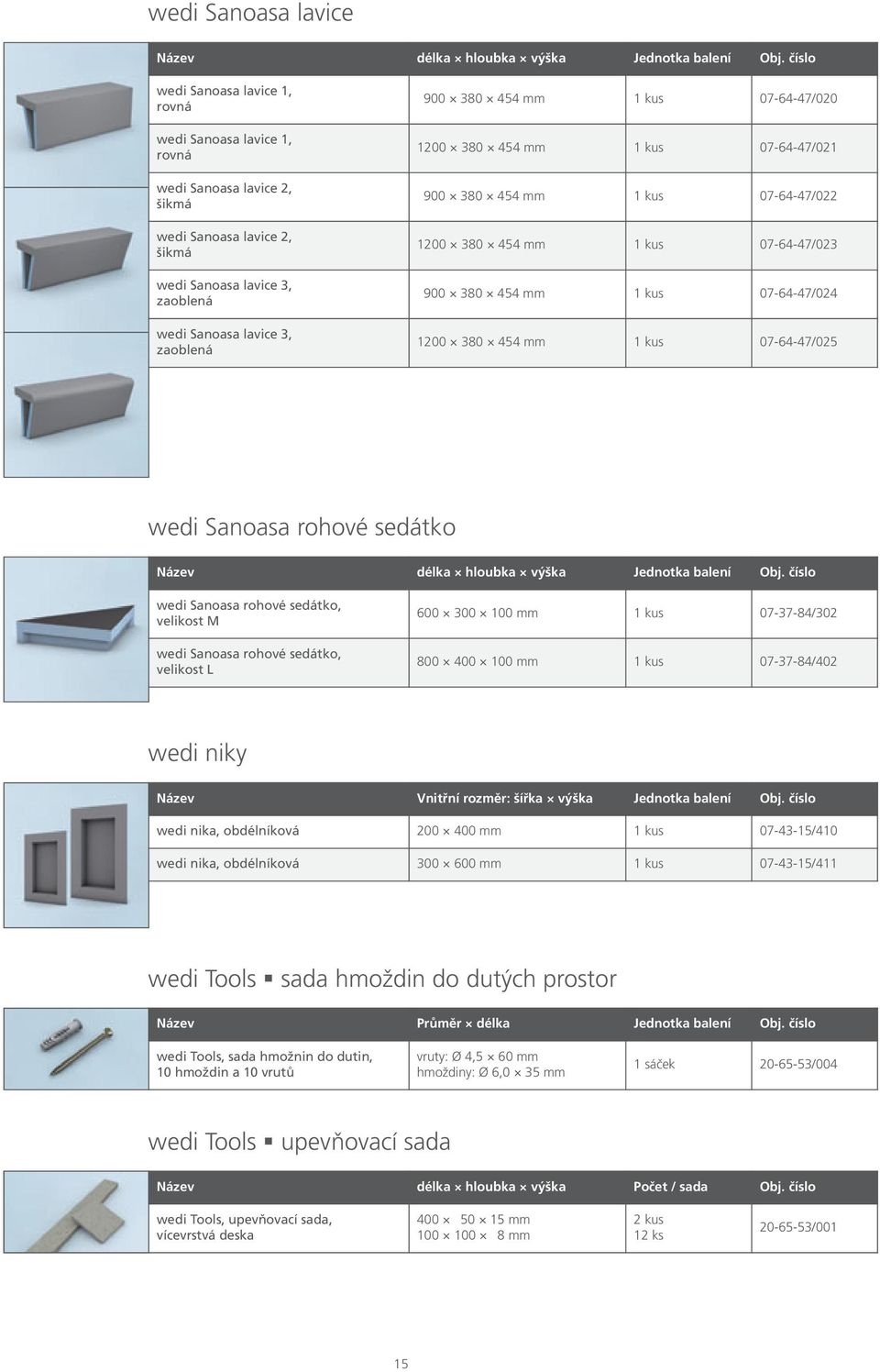 wedi Sanoasa lavice

| Název | délka × hloubka × výška | Jednotka balení | Obj. číslo |
|---|---|---|---|
| wedi Sanoasa lavice 1, rovná | 900 × 380 × 454 mm | 1 kus | 07-64-47/020 |
| wedi Sanoasa lavice 1, rovná | 1200 × 380 × 454 mm | 1 kus | 07-64-47/021 |
| wedi Sanoasa lavice 2, šikmá | 900 × 380 × 454 mm | 1 kus | 07-64-47/022 |
| wedi Sanoasa lavice 2, šikmá | 1200 × 380 × 454 mm | 1 kus | 07-64-47/023 |
| wedi Sanoasa lavice 3, zaoblená | 900 × 380 × 454 mm | 1 kus | 07-64-47/024 |
| wedi Sanoasa lavice 3, zaoblená | 1200 × 380 × 454 mm | 1 kus | 07-64-47/025 |

wedi Sanoasa rohové sedátko

| Název | délka × hloubka × výška | Jednotka balení | Obj. číslo |
|---|---|---|---|
| wedi Sanoasa rohové sedátko, velikost M | 600 × 300 × 100 mm | 1 kus | 07-37-84/302 |
| wedi Sanoasa rohové sedátko, velikost L | 800 × 400 × 100 mm | 1 kus | 07-37-84/402 |

wedi niky

| Název | Vnitřní rozměr: šířka × výška | Jednotka balení | Obj. číslo |
|---|---|---|---|
| wedi nika, obdélníková | 200 × 400 mm | 1 kus | 07-43-15/410 |
| wedi nika, obdélníková | 300 × 600 mm | 1 kus | 07-43-15/411 |

wedi Tools ▪ sada hmoždin do dutých prostor

| Název | Průměr × délka | Jednotka balení | Obj. číslo |
|---|---|---|---|
| wedi Tools, sada hmožnin do dutin, 10 hmoždin a 10 vrutů | vruty: Ø 4,5 × 60 mm hmoždiny: Ø 6,0 × 35 mm | 1 sáček | 20-65-53/004 |

wedi Tools ▪ upevňovací sada

| Název | délka × hloubka × výška | Počet / sada | Obj. číslo |
|---|---|---|---|
| wedi Tools, upevňovací sada, vícevrstvá deska | 400 × 50 × 15 mm 100 × 100 × 8 mm | 2 kus 12 ks | 20-65-53/001 |

15